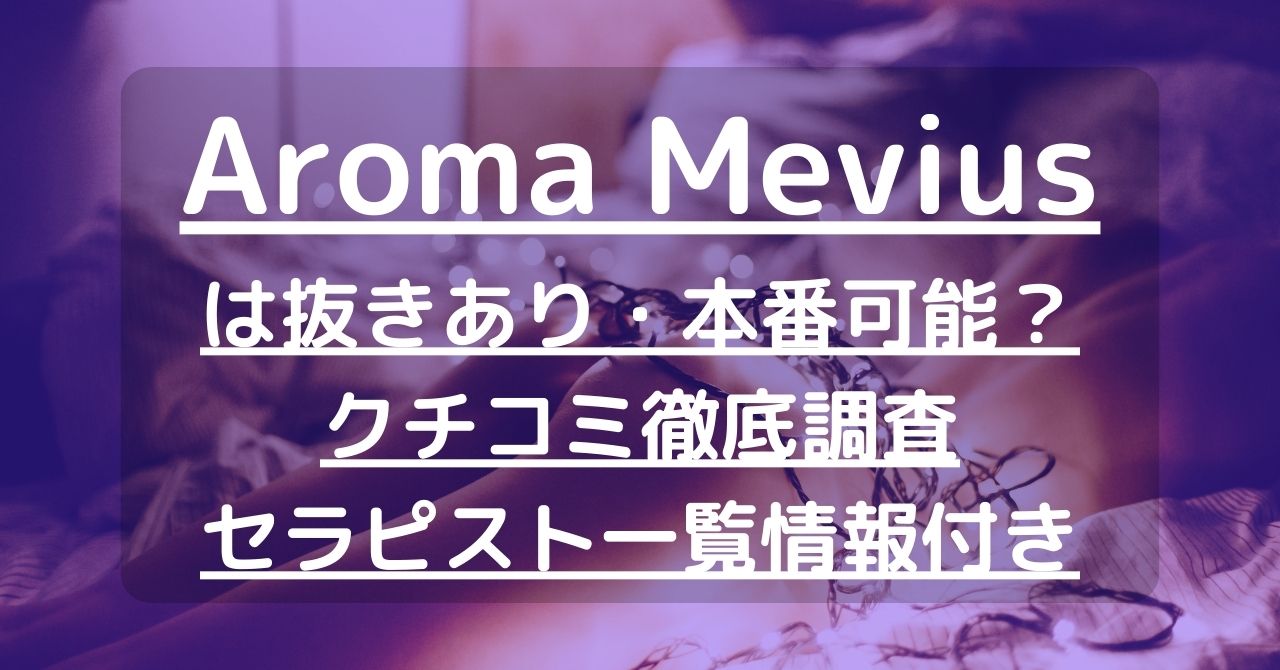 Aroma Mevius

は抜きあり・本番可能？
クチコミ徹底調査
セラピスト一覧情報付き